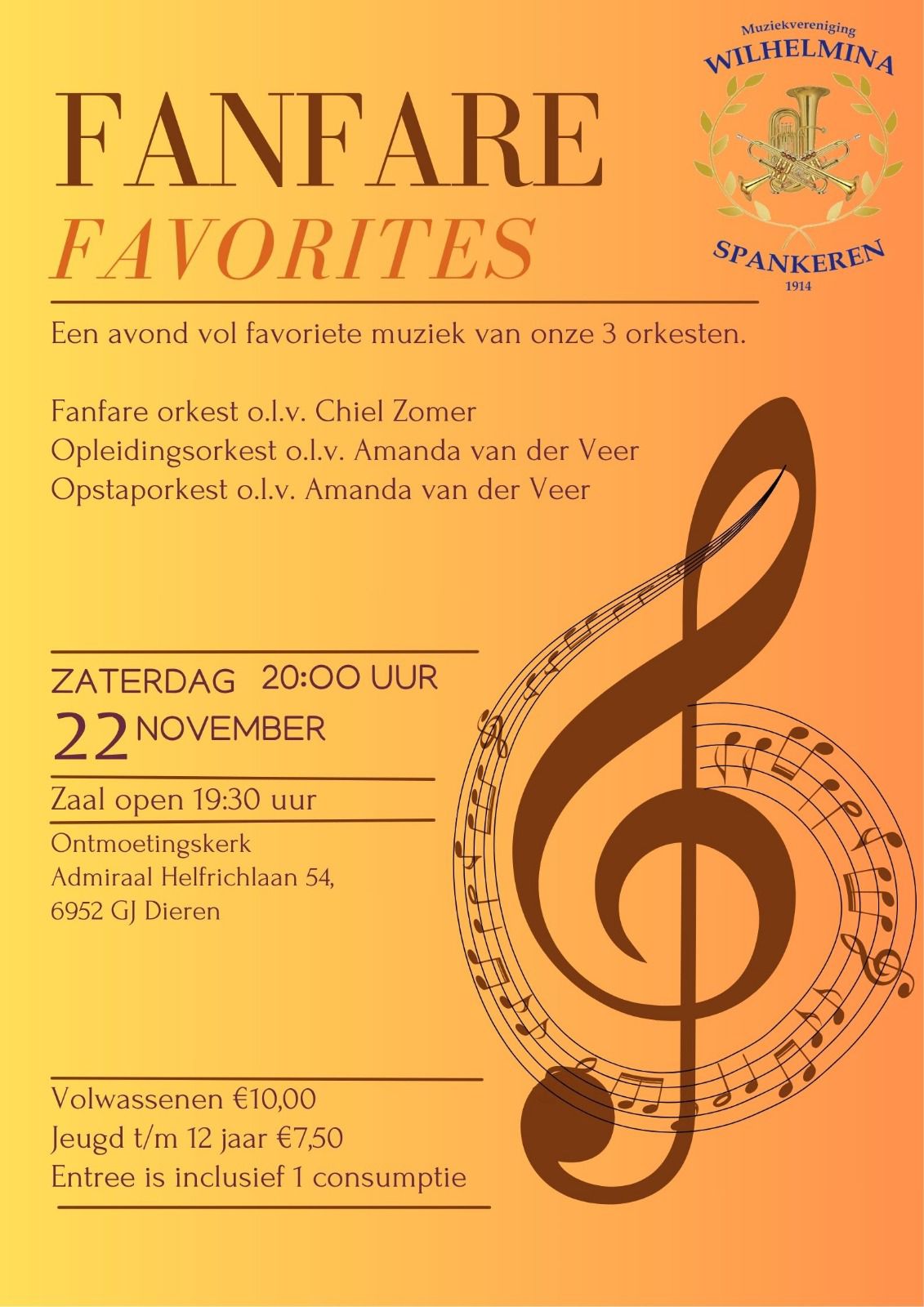 FANFARE
FAVORITES

Muziekvereniging
WILHELMINA
SPANKEREN
1914

Een avond vol favoriete muziek van onze 3 orkesten.

Fanfare orkest o.l.v. Chiel Zomer
Opleidingsorkest o.l.v. Amanda van der Veer
Opstaporkest o.l.v. Amanda van der Veer

ZATERDAG 20:00 UUR
22 NOVEMBER

Zaal open 19:30 uur

Ontmoetingskerk
Admiraal Helfrichlaan 54,
6952 GJ Dieren

Volwassenen €10,00
Jeugd t/m 12 jaar €7,50
Entree is inclusief 1 consumptie